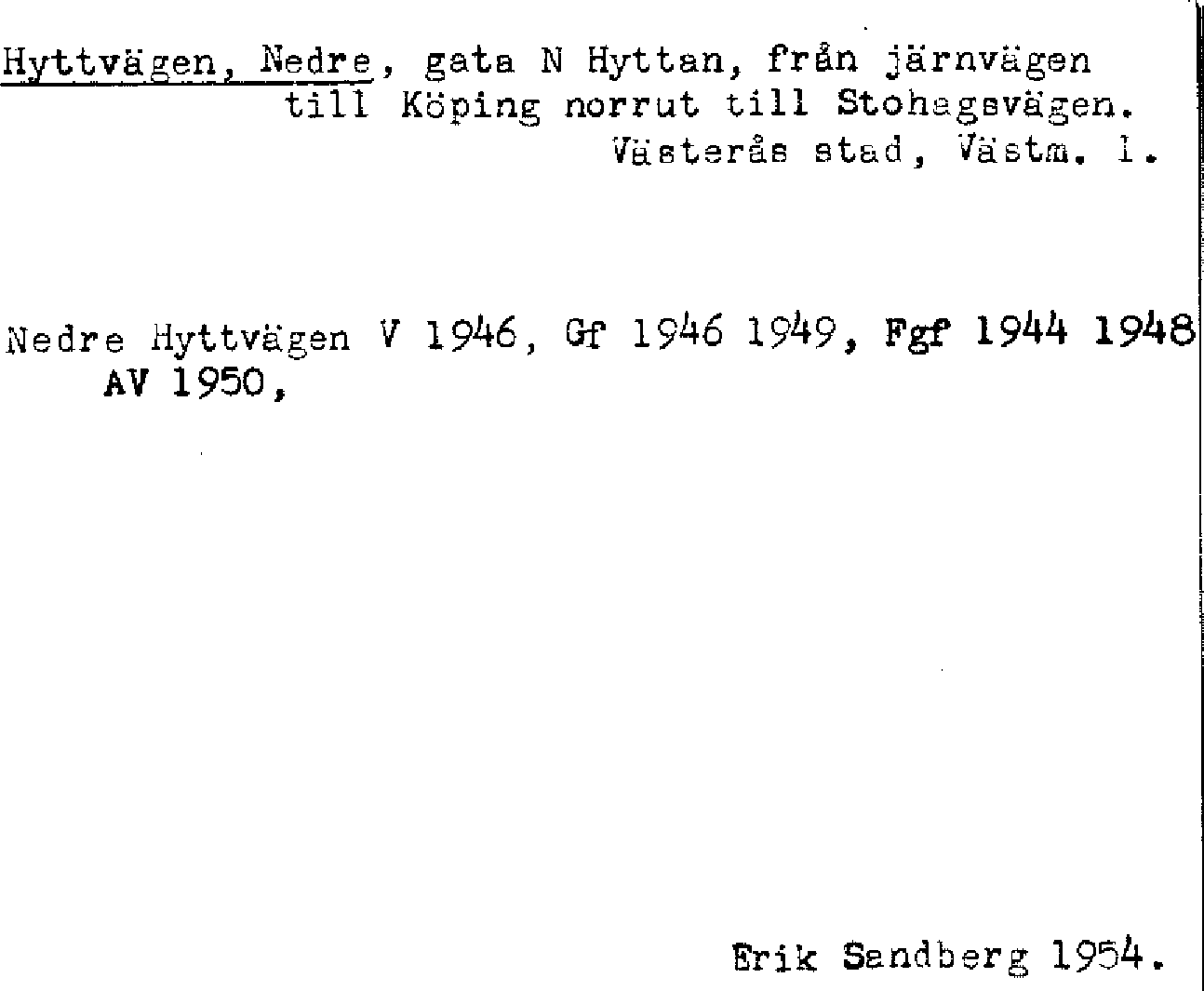 Hyttvägen, Nedre, gata N Hyttan, från järnvägen till Köping norrut till Stohagsvägen.
Västerås stad, Västm. l.

Nedre Hyttvägen V 1946, Gf 1946 1949, Fgf 1944 1948 AV 1950,

Erik Sandberg 1954.